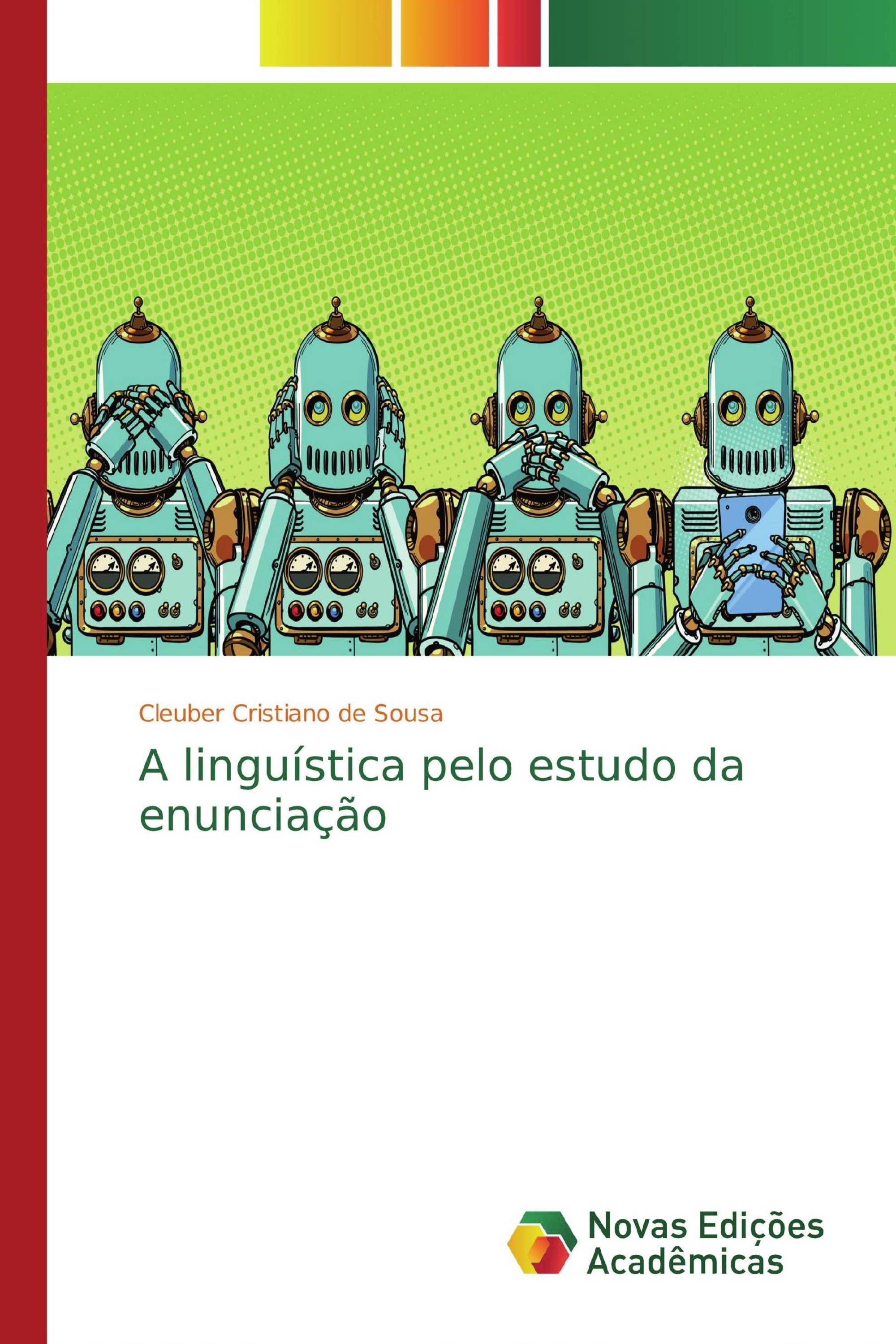 Cleuber Cristiano de Sousa

A linguística pelo estudo da enunciação

Novas Edições Acadêmicas